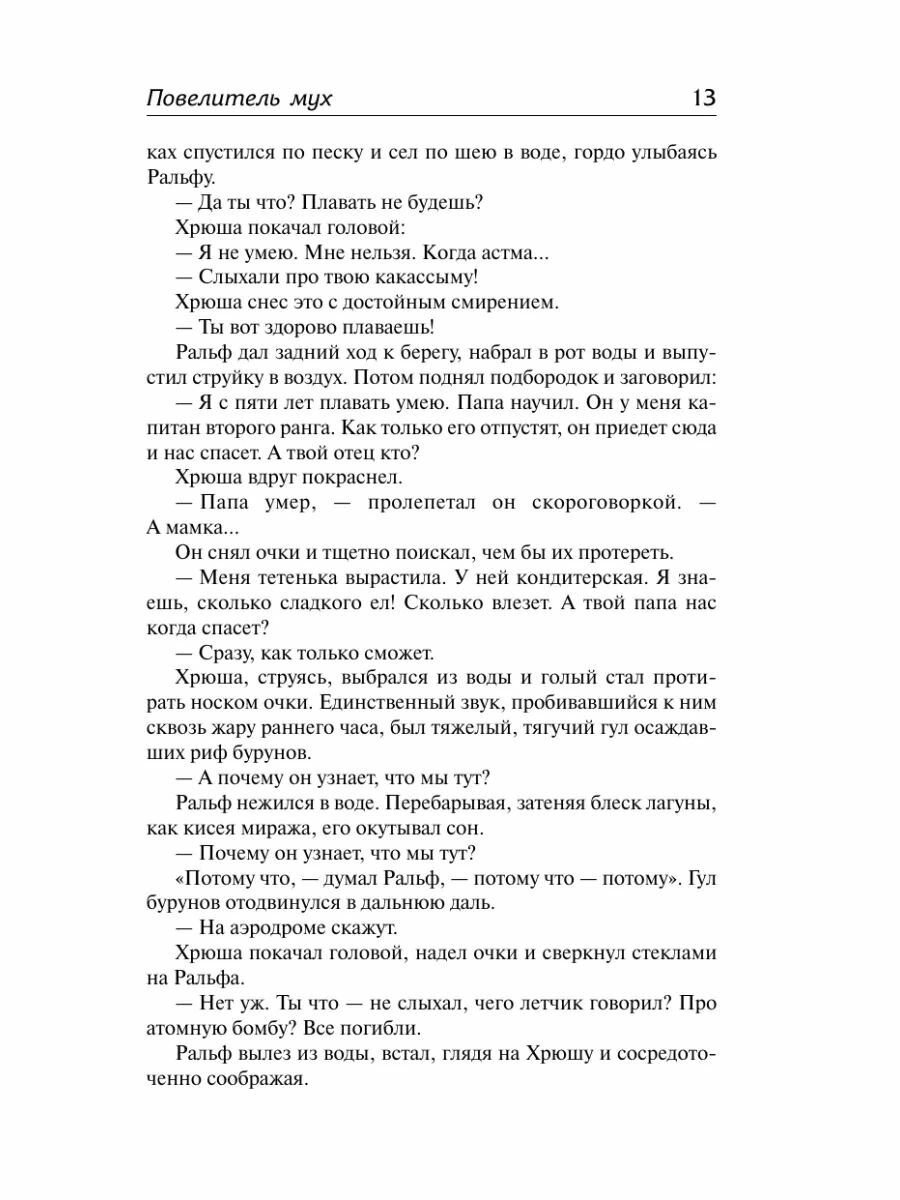 Повелитель мух

13

ках спустился по песку и сел по шею в воде, гордо улыбаясь Ральфу.

— Да ты что? Плавать не будешь?

Хрюша покачал головой:

— Я не умею. Мне нельзя. Когда астма...

— Слыхали про твою какассыму!

Хрюша снес это с достойным смирением.

— Ты вот здорово плаваешь!

Ральф дал задний ход к берегу, набрал в рот воды и выпустил струйку в воздух. Потом поднял подбородок и заговорил:

— Я с пяти лет плавать умею. Папа научил. Он у меня капитан второго ранга. Как только его отпустят, он приедет сюда и нас спасет. А твой отец кто?

Хрюша вдруг покраснел.

— Папа умер, — пролепетал он скороговоркой. — А мамка...

Он снял очки и тщетно поискал, чем бы их протереть.

— Меня тетенька вырастила. У ней кондитерская. Я знаешь, сколько сладкого ел! Сколько влезет. А твой папа нас когда спасет?

— Сразу, как только сможет.

Хрюша, струясь, выбрался из воды и голый стал протирать носком очки. Единственный звук, пробивавшийся к ним сквозь жару раннего часа, был тяжелый, тягучий гул осаждавших риф бурунов.

— А почему он узнает, что мы тут?

Ральф нежился в воде. Перебарывая, затеняя блеск лагуны, как кисея миража, его окутывал сон.

— Почему он узнает, что мы тут?

«Потому что, — думал Ральф, — потому что — потому». Гул бурунов отодвинулся в дальнюю даль.

— На аэродроме скажут.

Хрюша покачал головой, надел очки и сверкнул стеклами на Ральфа.

— Нет уж. Ты что — не слыхал, чего летчик говорил? Про атомную бомбу? Все погибли.

Ральф вылез из воды, встал, глядя на Хрюшу и сосредоточенно соображая.